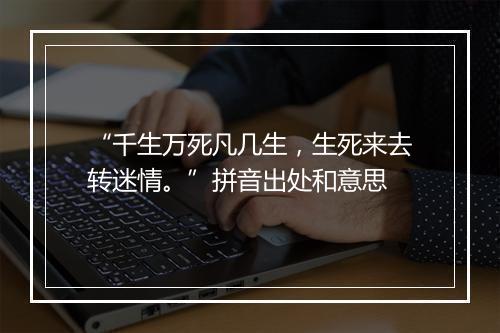 “千生万死凡几生，生死来去转迷情。” 拼音出处和意思